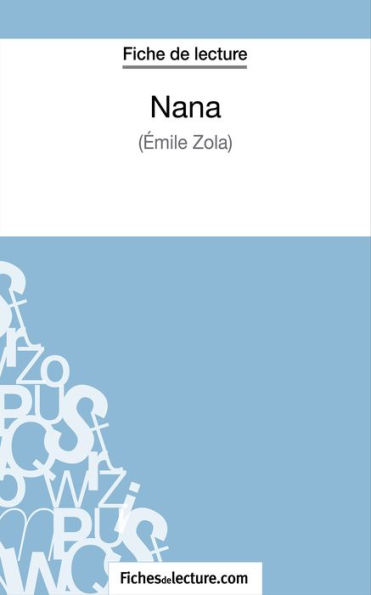 Fiche de lecture

Nana

(Émile Zola)

Fichesdelecture.com